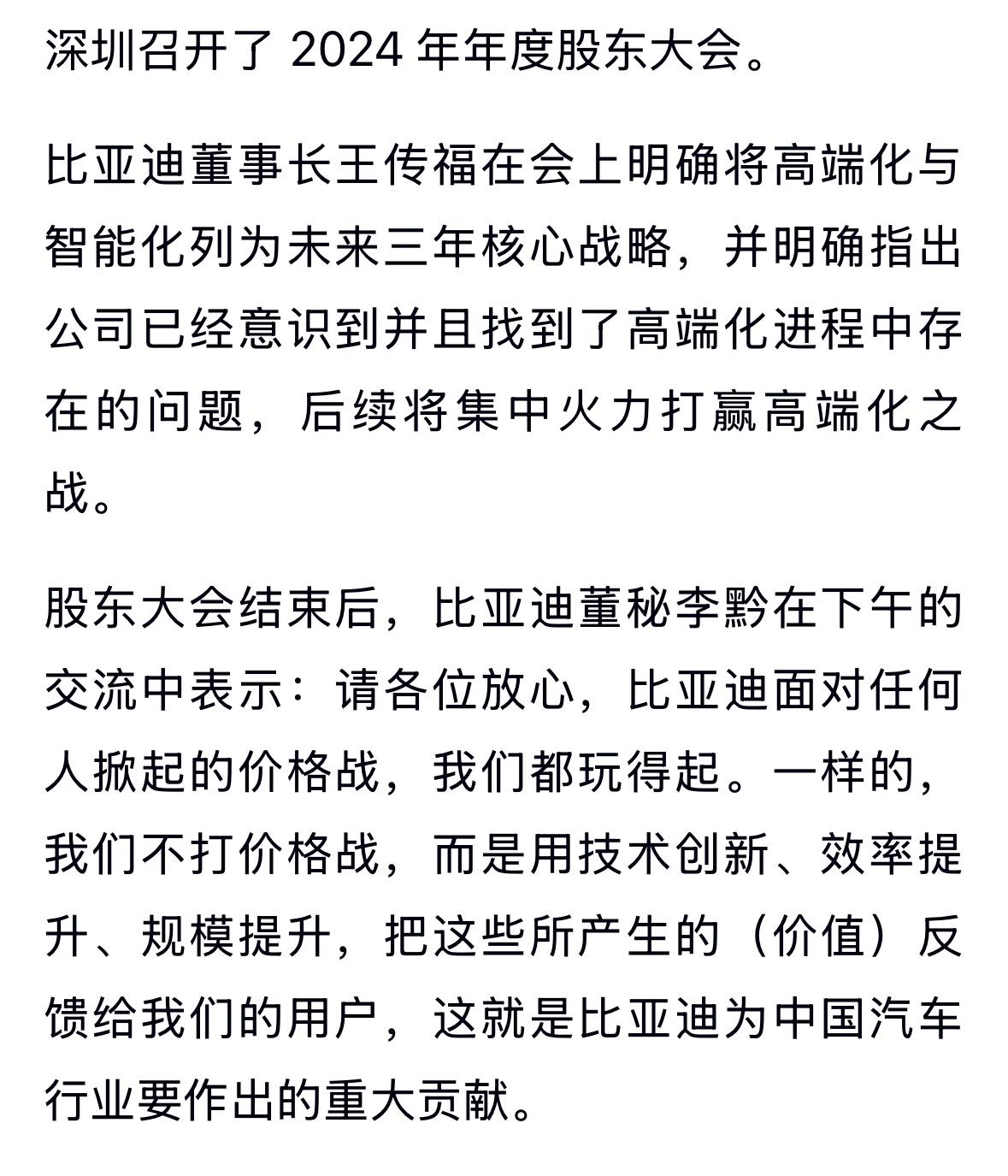 深圳召开了 2024 年年度股东大会。

比亚迪董事长王传福在会上明确将高端化与智能化列为未来三年核心战略，并明确指出公司已经意识到并且找到了高端化进程中存在的问题，后续将集中火力打赢高端化之战。

股东大会结束后，比亚迪董秘李黔在下午的交流中表示：请各位放心，比亚迪面对任何人掀起的价格战，我们都玩得起。一样的，我们不打价格战，而是用技术创新、效率提升、规模提升，把这些所产生的（价值）反馈给我们的用户，这就是比亚迪为中国汽车行业要作出的重大贡献。